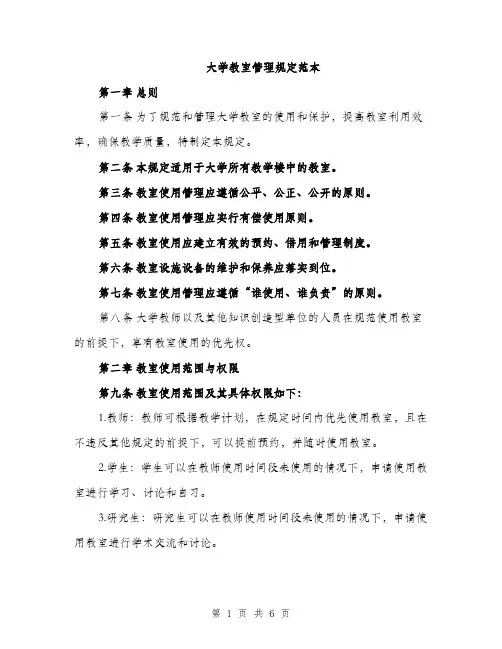 大学教室管理规定范本

第一章 总则

第一条 为了规范和管理大学教室的使用和保护，提高教室利用效率，确保教学质量，特制定本规定。

第二条 本规定适用于大学所有教学楼中的教室。

第三条 教室使用管理应遵循公平、公正、公开的原则。

第四条 教室使用管理应实行有偿使用原则。

第五条 教室使用应建立有效的预约、借用和管理制度。

第六条 教室设施设备的维护和保养应落实到位。

第七条 教室使用管理应遵循“谁使用、谁负责”的原则。

第八条 大学教师以及其他知识创造型单位的人员在规范使用教室的前提下，享有教室使用的优先权。

第二章 教室使用范围与权限

第九条 教室使用范围及其具体权限如下：

1.教师：教师可根据教学计划，在规定时间内优先使用教室，且在不违反其他规定的前提下，可以提前预约，并随时使用教室。

2.学生：学生可以在教师使用时间段未使用的情况下，申请使用教室进行学习、讨论和自习。

3.研究生：研究生可以在教师使用时间段未使用的情况下，申请使用教室进行学术交流和讨论。

第 1 页 共 6 页